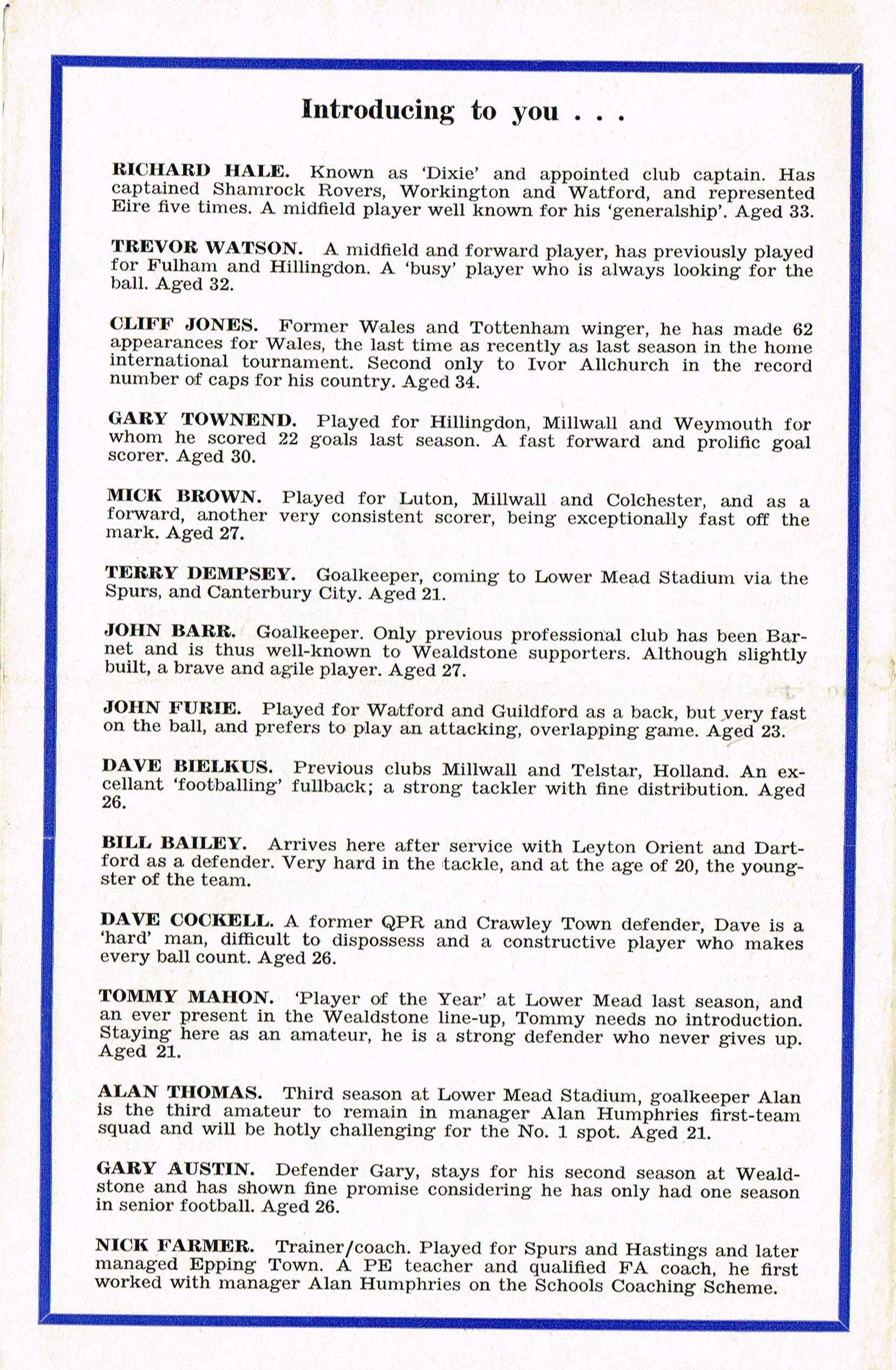 Introducing to you . . .

RICHARD HALE. Known as 'Dixie' and appointed club captain. Has captained Shamrock Rovers, Workington and Watford, and represented Eire five times. A midfield player well known for his 'generalship'. Aged 33.

TREVOR WATSON. A midfield and forward player, has previously played for Fulham and Hillingdon. A 'busy' player who is always looking for the ball. Aged 32.

CLIFF JONES. Former Wales and Tottenham winger, he has made 62 appearances for Wales, the last time as recently as last season in the home international tournament. Second only to Ivor Allchurch in the record number of caps for his country. Aged 34.

GARY TOWNEND. Played for Hillingdon, Millwall and Weymouth for whom he scored 22 goals last season. A fast forward and prolific goal scorer. Aged 30.

MICK BROWN. Played for Luton, Millwall and Colchester, and as a forward, another very consistent scorer, being exceptionally fast off the mark. Aged 27.

TERRY DEMPSEY. Goalkeeper, coming to Lower Mead Stadium via the Spurs, and Canterbury City. Aged 21.

JOHN BARR. Goalkeeper. Only previous professional club has been Barnet and is thus well-known to Wealdstone supporters. Although slightly built, a brave and agile player. Aged 27.

JOHN FURIE. Played for Watford and Guildford as a back, but very fast on the ball, and prefers to play an attacking, overlapping game. Aged 23.

DAVE BIELKUS. Previous clubs Millwall and Telstar, Holland. An excellant 'footballing' fullback; a strong tackler with fine distribution. Aged 26.

BILL BAILEY. Arrives here after service with Leyton Orient and Dartford as a defender. Very hard in the tackle, and at the age of 20, the youngster of the team.

DAVE COCKELL. A former QPR and Crawley Town defender, Dave is a 'hard' man, difficult to dispossess and a constructive player who makes every ball count. Aged 26.

TOMMY MAHON. 'Player of the Year' at Lower Mead last season, and an ever present in the Wealdstone line-up, Tommy needs no introduction. Staying here as an amateur, he is a strong defender who never gives up. Aged 21.

ALAN THOMAS. Third season at Lower Mead Stadium, goalkeeper Alan is the third amateur to remain in manager Alan Humphries first-team squad and will be hotly challenging for the No. 1 spot. Aged 21.

GARY AUSTIN. Defender Gary, stays for his second season at Wealdstone and has shown fine promise considering he has only had one season in senior football. Aged 26.

NICK FARMER. Trainer/coach. Played for Spurs and Hastings and later managed Epping Town. A PE teacher and qualified FA coach, he first worked with manager Alan Humphries on the Schools Coaching Scheme.